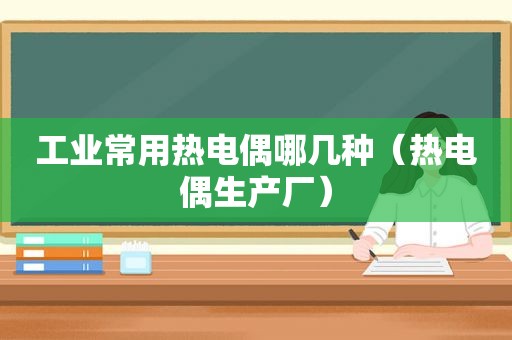 工业常用热电偶哪几种（热电偶生产厂）